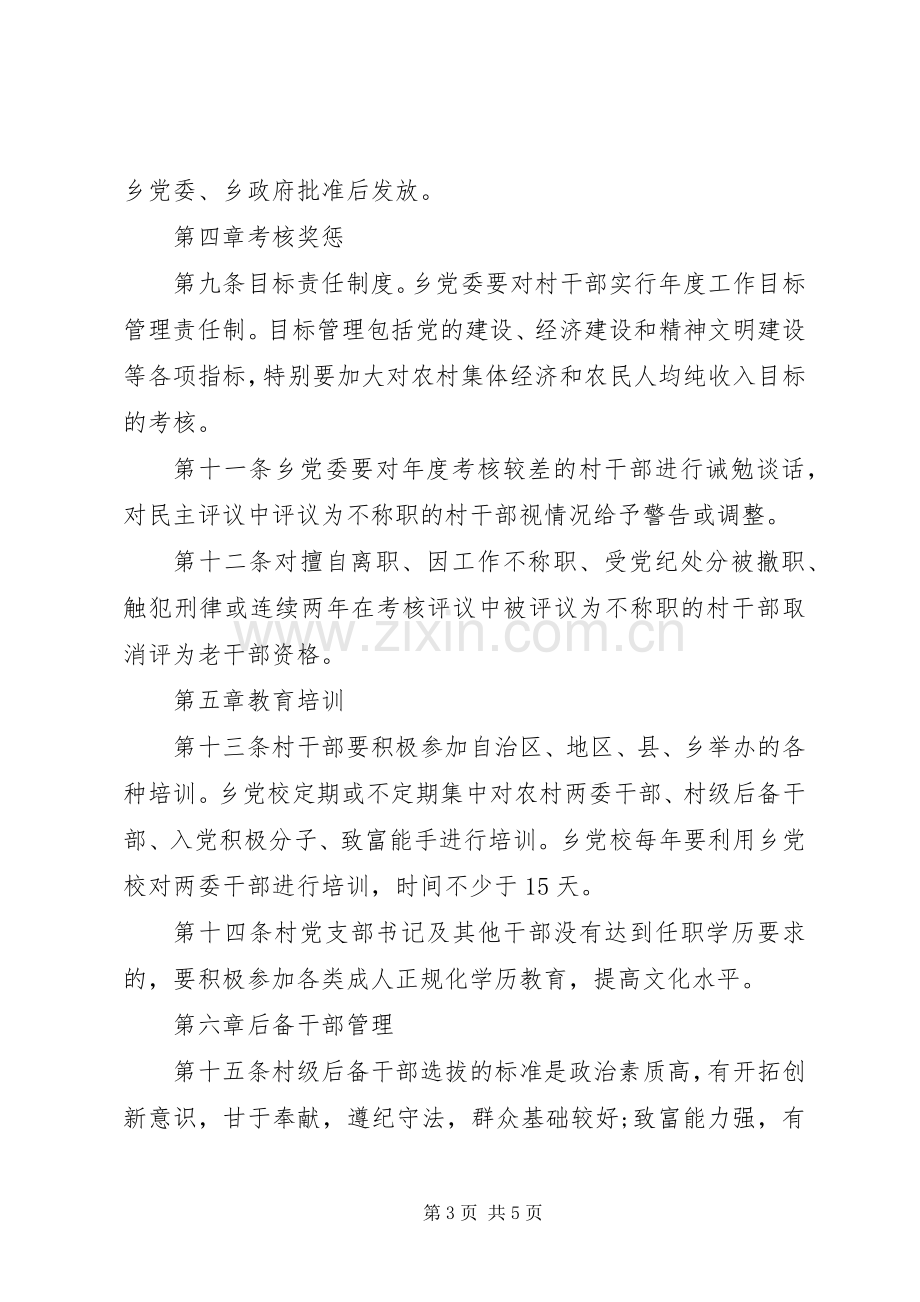 乡党委、乡政府批准后发放。

第四章考核奖惩

第九条目标责任制度。乡党委要对村干部实行年度工作目标管理责任制。目标管理包括党的建设、经济建设和精神文明建设等各项指标，特别要加大对农村集体经济和农民人均纯收入目标的考核。

第十一条乡党委要对年度考核较差的村干部进行诫勉谈话，对民主评议中评议为不称职的村干部视情况给予警告或调整。

第十二条对擅自离职、因工作不称职、受党纪处分被撤职、触犯刑律或连续两年在考核评议中被评议为不称职的村干部取消评为老干部资格。

第五章教育培训

第十三条村干部要积极参加自治区、地区、县、乡举办的各种培训。乡党校定期或不定期集中对农村两委干部、村级后备干部、入党积极分子、致富能手进行培训。乡党校每年要利用乡党校对两委干部进行培训，时间不少于15天。

第十四条村党支部书记及其他干部没有达到任职学历要求的，要积极参加各类成人正规化学历教育，提高文化水平。

第六章后备干部管理

第十五条村级后备干部选拔的标准是政治素质高，有开拓创新意识，甘于奉献，遵纪守法，群众基础较好;致富能力强，有

第3页 共5页

www.zixin.com.cn